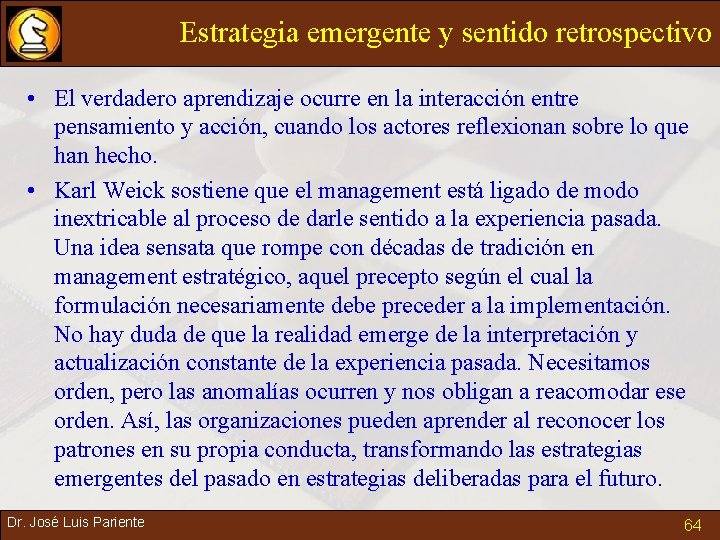 Estrategia emergente y sentido retrospectivo

• El verdadero aprendizaje ocurre en la interacción entre pensamiento y acción, cuando los actores reflexionan sobre lo que han hecho.

• Karl Weick sostiene que el management está ligado de modo inextricable al proceso de darle sentido a la experiencia pasada. Una idea sensata que rompe con décadas de tradición en management estratégico, aquel precepto según el cual la formulación necesariamente debe preceder a la implementación. No hay duda de que la realidad emerge de la interpretación y actualización constante de la experiencia pasada. Necesitamos orden, pero las anomalías ocurren y nos obligan a reacomodar ese orden. Así, las organizaciones pueden aprender al reconocer los patrones en su propia conducta, transformando las estrategias emergentes del pasado en estrategias deliberadas para el futuro.

Dr. José Luis Pariente

64